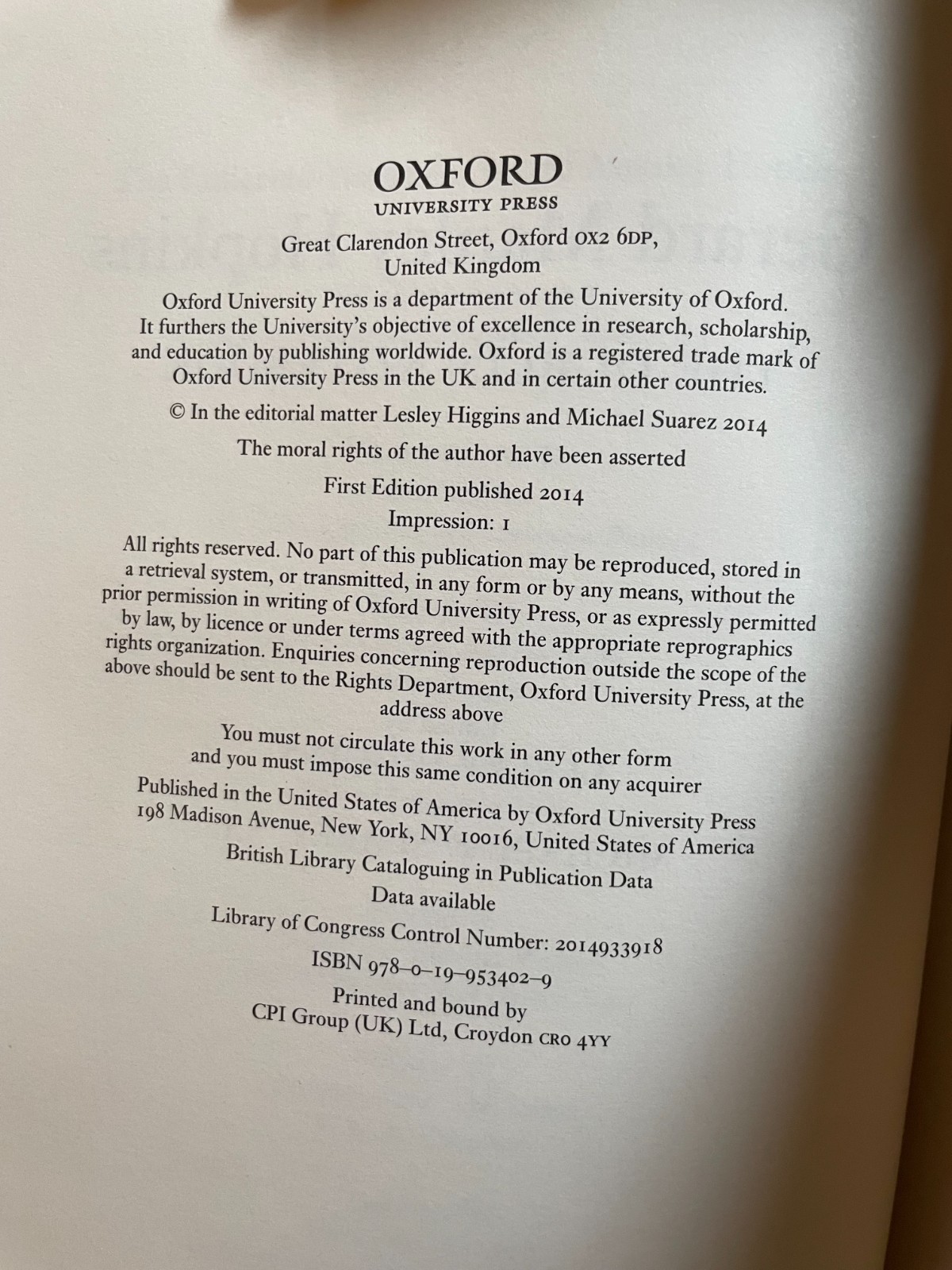 OXFORD
UNIVERSITY PRESS

Great Clarendon Street, Oxford OX2 6DP,
United Kingdom

Oxford University Press is a department of the University of Oxford. It furthers the University's objective of excellence in research, scholarship, and education by publishing worldwide. Oxford is a registered trade mark of Oxford University Press in the UK and in certain other countries.

© In the editorial matter Lesley Higgins and Michael Suarez 2014

The moral rights of the author have been asserted

First Edition published 2014

Impression: 1

All rights reserved. No part of this publication may be reproduced, stored in a retrieval system, or transmitted, in any form or by any means, without the prior permission in writing of Oxford University Press, or as expressly permitted by law, by licence or under terms agreed with the appropriate reprographics rights organization. Enquiries concerning reproduction outside the scope of the above should be sent to the Rights Department, Oxford University Press, at the address above

You must not circulate this work in any other form and you must impose this same condition on any acquirer

Published in the United States of America by Oxford University Press 198 Madison Avenue, New York, NY 10016, United States of America

British Library Cataloguing in Publication Data
Data available

Library of Congress Control Number: 2014933918

ISBN 978–0–19–953402–9

Printed and bound by
CPI Group (UK) Ltd, Croydon CR0 4YY